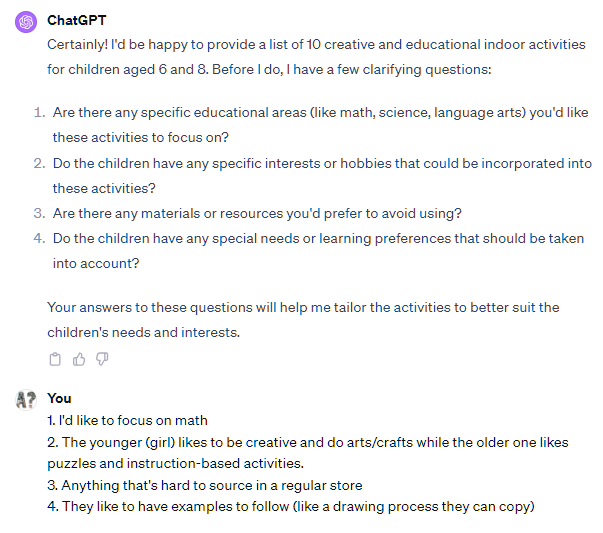 ChatGPT

Certainly! I'd be happy to provide a list of 10 creative and educational indoor activities for children aged 6 and 8. Before I do, I have a few clarifying questions:

1. Are there any specific educational areas (like math, science, language arts) you'd like these activities to focus on?
2. Do the children have any specific interests or hobbies that could be incorporated into these activities?
3. Are there any materials or resources you'd prefer to avoid using?
4. Do the children have any special needs or learning preferences that should be taken into account?

Your answers to these questions will help me tailor the activities to better suit the children's needs and interests.

A?

You

1. I'd like to focus on math
2. The younger (girl) likes to be creative and do arts/crafts while the older one likes puzzles and instruction-based activities.
3. Anything that's hard to source in a regular store
4. They like to have examples to follow (like a drawing process they can copy)